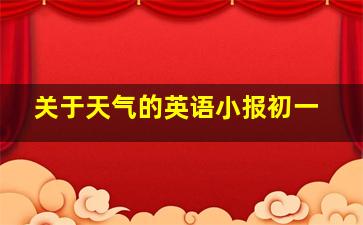 关于天气的英语小报初一